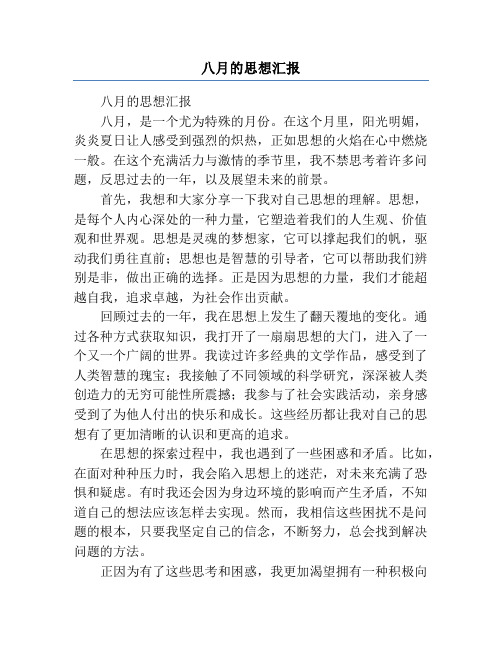 八月的思想汇报

八月的思想汇报

八月，是一个尤为特殊的月份。在这个月里，阳光明媚，炎炎夏日让人感受到强烈的炽热，正如思想的火焰在心中燃烧一般。在这个充满活力与激情的季节里，我不禁思考着许多问题，反思过去的一年，以及展望未来的前景。

首先，我想和大家分享一下我对自己思想的理解。思想，是每个人内心深处的一种力量，它塑造着我们的人生观、价值观和世界观。思想是灵魂的梦想家，它可以撑起我们的帆，驱动我们勇往直前；思想也是智慧的引导者，它可以帮助我们辨别是非，做出正确的选择。正是因为思想的力量，我们才能超越自我，追求卓越，为社会作出贡献。

回顾过去的一年，我在思想上发生了翻天覆地的变化。通过各种方式获取知识，我打开了一扇扇思想的大门，进入了一个又一个广阔的世界。我读过许多经典的文学作品，感受到了人类智慧的瑰宝；我接触了不同领域的科学研究，深深被人类创造力的无穷可能性所震撼；我参与了社会实践活动，亲身感受到了为他人付出的快乐和成长。这些经历都让我对自己的思想有了更加清晰的认识和更高的追求。

在思想的探索过程中，我也遇到了一些困惑和矛盾。比如，在面对种种压力时，我会陷入思想上的迷茫，对未来充满了恐惧和疑虑。有时我还会因为身边环境的影响而产生矛盾，不知道自己的想法应该怎样去实现。然而，我相信这些困扰不是问题的根本，只要我坚定自己的信念，不断努力，总会找到解决问题的方法。

正因为有了这些思考和困惑，我更加渴望拥有一种积极向